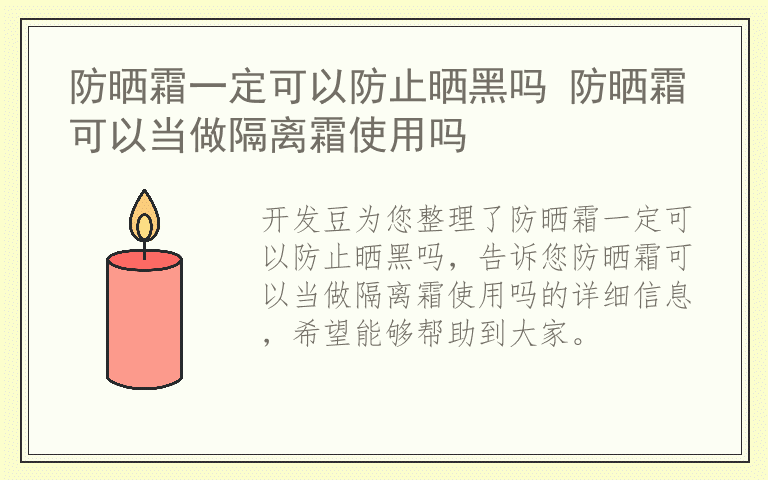 防晒霜一定可以防止晒黑吗 防晒霜可以当做隔离霜使用吗

开发豆为您整理了防晒霜一定可以防止晒黑吗，告诉您防晒霜可以当做隔离霜使用吗的详细信息，希望能够帮助到大家。